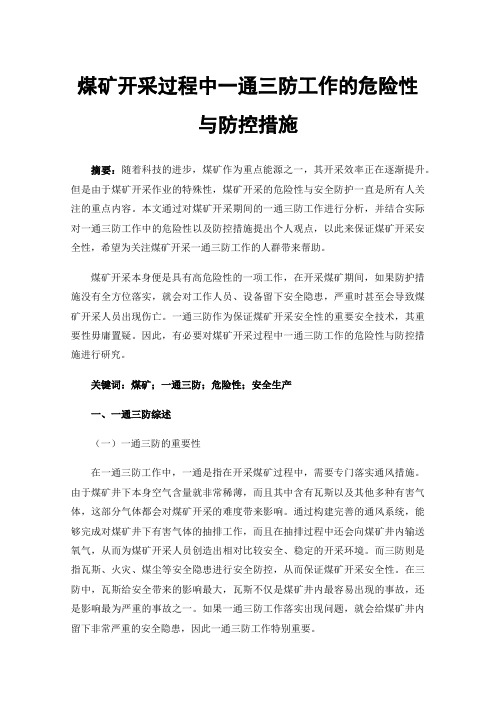 煤矿开采过程中一通三防工作的危险性与防控措施

摘要：随着科技的进步，煤矿作为重点能源之一，其开采效率正在逐渐提升。但是由于煤矿开采作业的特殊性，煤矿开采的危险性与安全防护一直是所有人关注的重点内容。本文通过对煤矿开采期间的一通三防工作进行分析，并结合实际对一通三防工作中的危险性以及防控措施提出个人观点，以此来保证煤矿开采安全性，希望为关注煤矿开采一通三防工作的人群带来帮助。

煤矿开采本身便是具有高危险性的一项工作，在开采煤矿期间，如果防护措施没有全方位落实，就会对工作人员、设备留下安全隐患，严重时甚至会导致煤矿开采人员出现伤亡。一通三防作为保证煤矿开采安全性的重要安全技术，其重要性毋庸置疑。因此，有必要对煤矿开采过程中一通三防工作的危险性与防控措施进行研究。

关键词：煤矿；一通三防；危险性；安全生产

一、一通三防综述

（一）一通三防的重要性

在一通三防工作中，一通是指在开采煤矿过程中，需要专门落实通风措施。由于煤矿井下本身空气含量就非常稀薄，而且其中含有瓦斯以及其他多种有害气体，这部分气体都会对煤矿开采的难度带来影响。通过构建完善的通风系统，能够完成对煤矿井下有害气体的抽排工作，而且在抽排过程中还会向煤矿井内输送氧气，从而为煤矿开采人员创造出相对比较安全、稳定的开采环境。而三防则是指瓦斯、火灾、煤尘等安全隐患进行安全防控，从而保证煤矿开采安全性。在三防中，瓦斯给安全带来的影响最大，瓦斯不仅是煤矿井内最容易出现的事故，还是影响最为严重的事故之一。如果一通三防工作落实出现问题，就会给煤矿井内留下非常严重的安全隐患，因此一通三防工作特别重要。